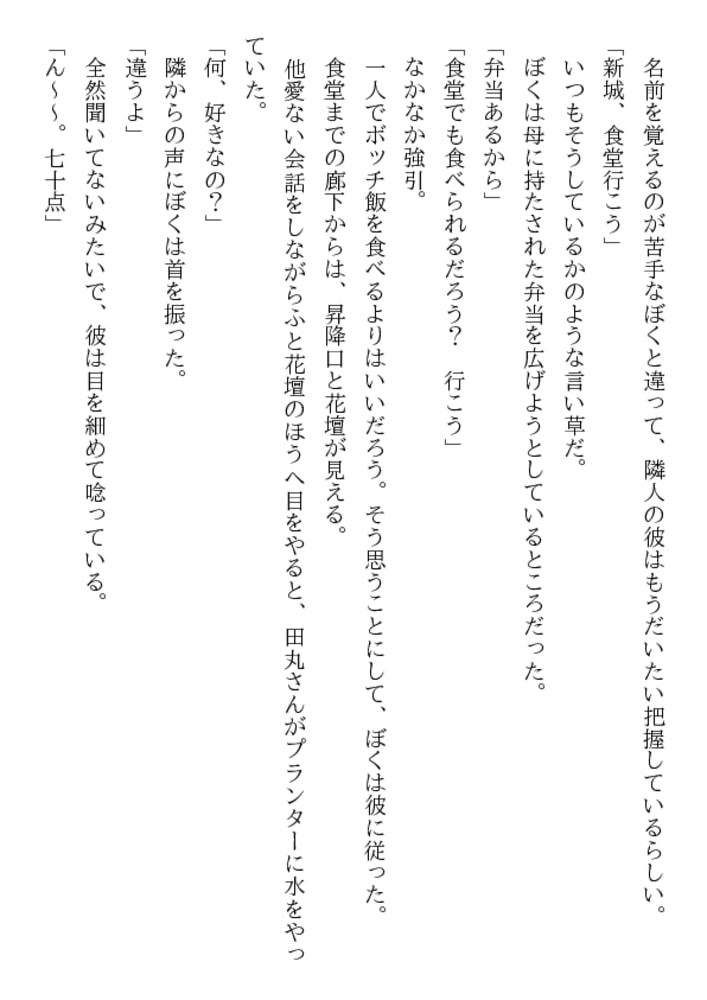 名前を覚えるのが苦手なぼくと違って、隣人の彼はもうだいたい把握しているらしい。
「新城、食堂行こう」
いつもそうしているかのような言い草だ。
ぼくは母に持たされた弁当を広げようとしているところだった。
「弁当あるから」
「食堂でも食べられるだろう？　行こう」
なかなか強引。
一人でボッチ飯を食べるよりはいいだろう。そう思うことにして、ぼくは彼に従った。
食堂までの廊下からは、昇降口と花壇が見える。
他愛ない会話をしながらふと花壇のほうへ目をやると、田丸さんがプランターに水をやっていた。
「何、好きなの？」
隣からの声にぼくは首を振った。
「違うよ」
全然聞いてないみたいで、彼は目を細めて唸っている。
「ん～～。七十点」